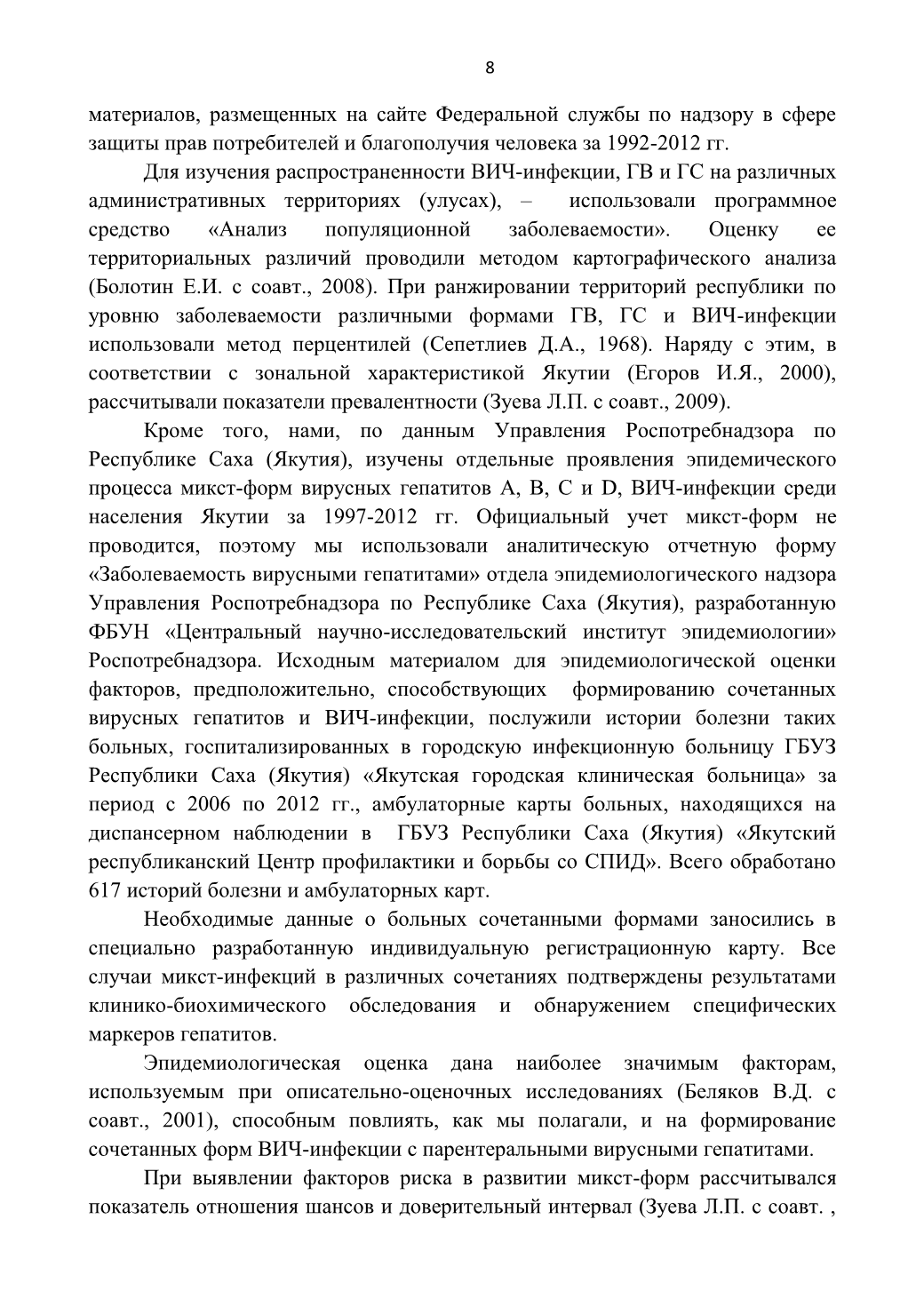 8

материалов, размещенных на сайте Федеральной службы по надзору в сфере защиты прав потребителей и благополучия человека за 1992-2012 гг.

Для изучения распространенности ВИЧ-инфекции, ГВ и ГС на различных административных территориях (улусах), – использовали программное средство «Анализ популяционной заболеваемости». Оценку ее территориальных различий проводили методом картографического анализа (Болотин Е.И. с соавт., 2008). При ранжировании территорий республики по уровню заболеваемости различными формами ГВ, ГС и ВИЧ-инфекции использовали метод перцентилей (Сепетлиев Д.А., 1968). Наряду с этим, в соответствии с зональной характеристикой Якутии (Егоров И.Я., 2000), рассчитывали показатели превалентности (Зуева Л.П. с соавт., 2009).

Кроме того, нами, по данным Управления Роспотребнадзора по Республике Саха (Якутия), изучены отдельные проявления эпидемического процесса микст-форм вирусных гепатитов А, В, С и D, ВИЧ-инфекции среди населения Якутии за 1997-2012 гг. Официальный учет микст-форм не проводится, поэтому мы использовали аналитическую отчетную форму «Заболеваемость вирусными гепатитами» отдела эпидемиологического надзора Управления Роспотребнадзора по Республике Саха (Якутия), разработанную ФБУН «Центральный научно-исследовательский институт эпидемиологии» Роспотребнадзора. Исходным материалом для эпидемиологической оценки факторов, предположительно, способствующих формированию сочетанных вирусных гепатитов и ВИЧ-инфекции, послужили истории болезни таких больных, госпитализированных в городскую инфекционную больницу ГБУЗ Республики Саха (Якутия) «Якутская городская клиническая больница» за период с 2006 по 2012 гг., амбулаторные карты больных, находящихся на диспансерном наблюдении в ГБУЗ Республики Саха (Якутия) «Якутский республиканский Центр профилактики и борьбы со СПИД». Всего обработано 617 историй болезни и амбулаторных карт.

Необходимые данные о больных сочетанными формами заносились в специально разработанную индивидуальную регистрационную карту. Все случаи микст-инфекций в различных сочетаниях подтверждены результатами клинико-биохимического обследования и обнаружением специфических маркеров гепатитов.

Эпидемиологическая оценка дана наиболее значимым факторам, используемым при описательно-оценочных исследованиях (Беляков В.Д. с соавт., 2001), способным повлиять, как мы полагали, и на формирование сочетанных форм ВИЧ-инфекции с парентеральными вирусными гепатитами.

При выявлении факторов риска в развитии микст-форм рассчитывался показатель отношения шансов и доверительный интервал (Зуева Л.П. с соавт. ,